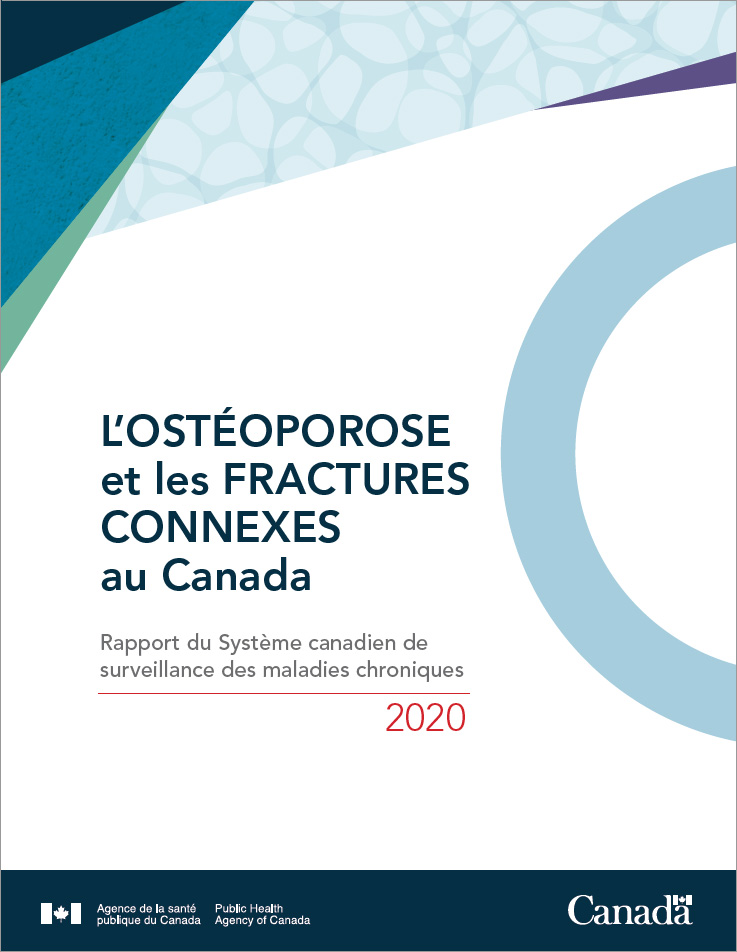 L'OSTÉOPOROSE
et les FRACTURES
CONNEXES
au Canada

Rapport du Système canadien de surveillance des maladies chroniques

2020

Agence de la santé
publique du Canada

Public Health
Agency of Canada

Canada